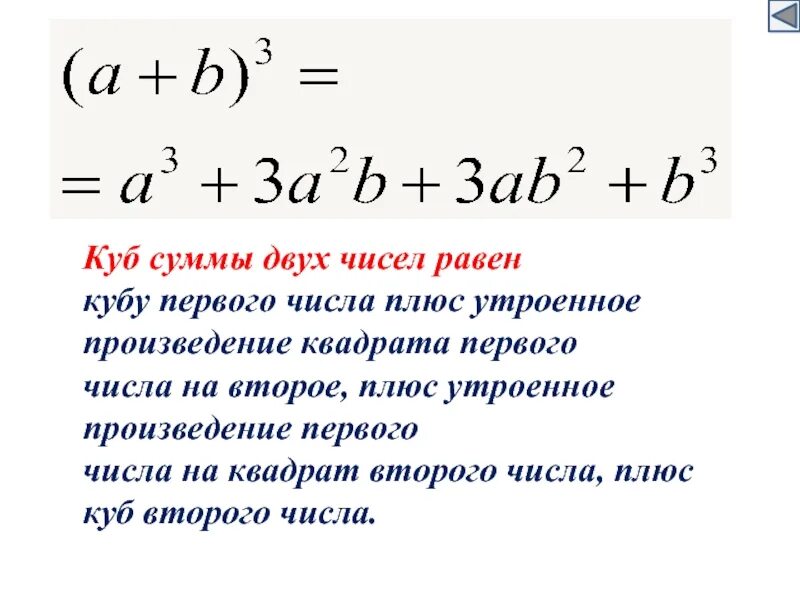 $(a+b)^3 =$

$= a^3 + 3a^2b + 3ab^2 + b^3$

Куб суммы двух чисел равен кубу первого числа плюс утроенное произведение квадрата первого числа на второе, плюс утроенное произведение первого числа на квадрат второго числа, плюс куб второго числа.